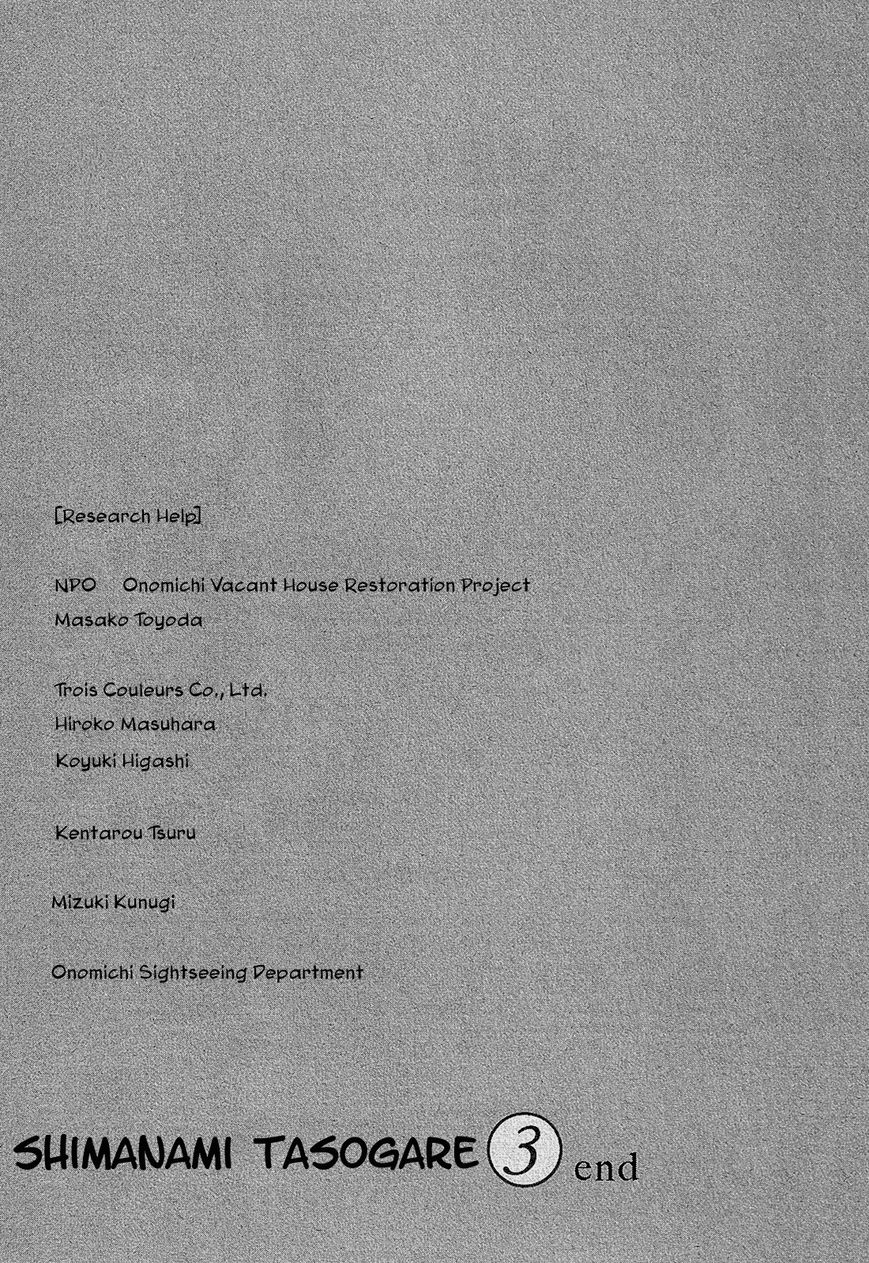 [Research Help]

NPO Onomichi Vacant House Restoration Project
Masako Toyoda

Trois Couleurs Co., Ltd.
Hiroko Masuhara
Koyuki Higashi

Kentarou Tsuru

Mizuki Kunugi

Onomichi Sightseeing Department

SHIMANAMI TASOGARE 3 end